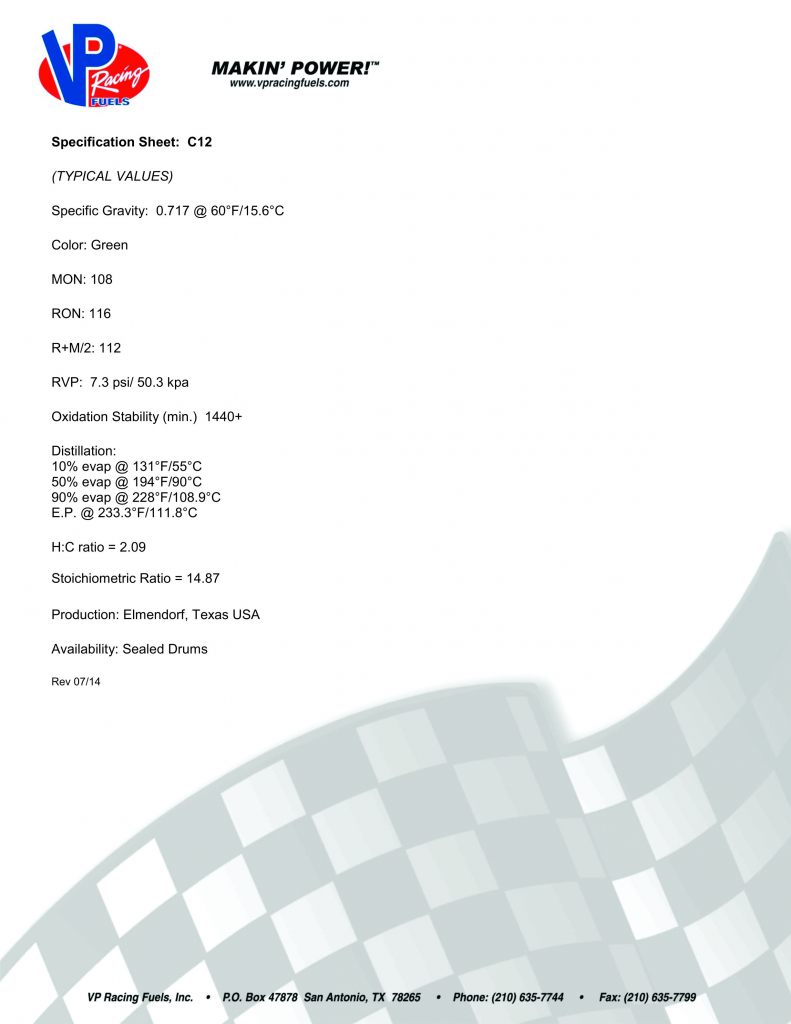 VP Racing FUELS

MAKIN' POWER!™
www.vpracingfuels.com

Specification Sheet: C12

(TYPICAL VALUES)

Specific Gravity: 0.717 @ 60°F/15.6°C

Color: Green

MON: 108

RON: 116

R+M/2: 112

RVP: 7.3 psi/ 50.3 kpa

Oxidation Stability (min.) 1440+

Distillation:
10% evap @ 131°F/55°C
50% evap @ 194°F/90°C
90% evap @ 228°F/108.9°C
E.P. @ 233.3°F/111.8°C

H:C ratio = 2.09

Stoichiometric Ratio = 14.87

Production: Elmendorf, Texas USA

Availability: Sealed Drums

Rev 07/14

VP Racing Fuels, Inc. • P.O. Box 47878 San Antonio, TX 78265 • Phone: (210) 635-7744 • Fax: (210) 635-7799